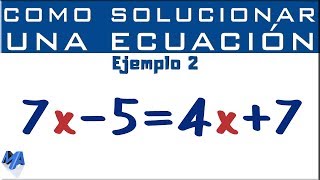 COMO SOLUCIONAR UNA ECUACIÓN

Ejemplo 2

$7x-5=4x+7$

MA